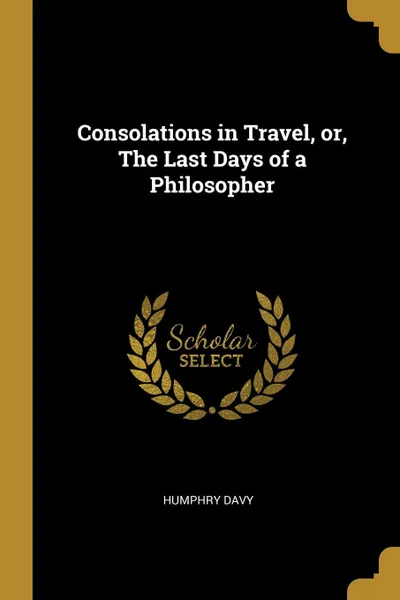 Consolations in Travel, or, The Last Days of a Philosopher

Scholar SELECT

HUMPHRY DAVY